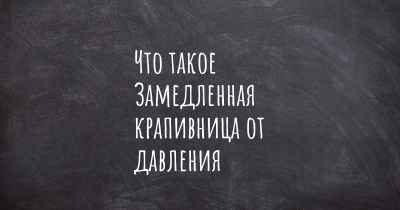 Что такое Замедленная крапивница от давления